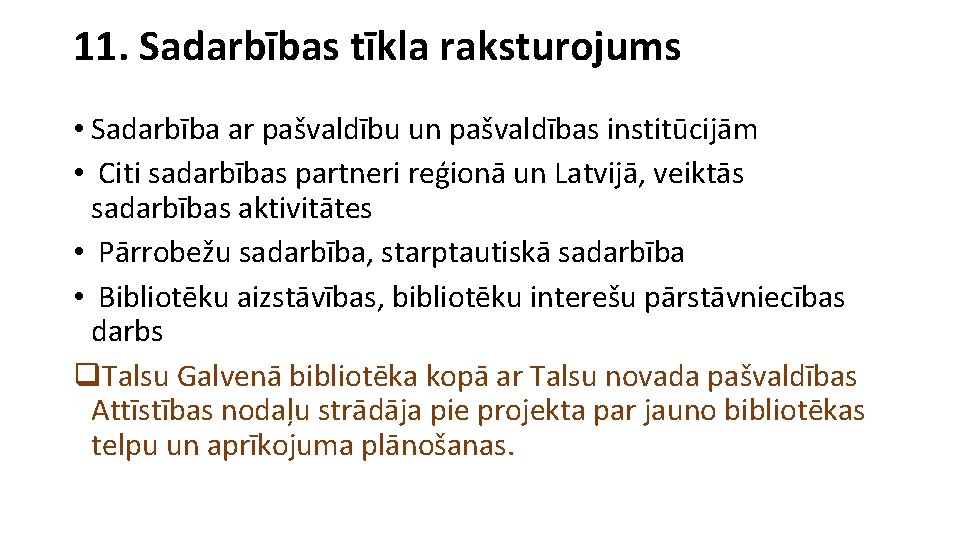 11. Sadarbības tīkla raksturojums

• Sadarbība ar pašvaldību un pašvaldības institūcijām
• Citi sadarbības partneri reģionā un Latvijā, veiktās sadarbības aktivitātes
• Pārrobežu sadarbība, starptautiskā sadarbība
• Bibliotēku aizstāvības, bibliotēku interešu pārstāvniecības darbs
❑Talsu Galvenā bibliotēka kopā ar Talsu novada pašvaldības Attīstības nodaļu strādāja pie projekta par jauno bibliotēkas telpu un aprīkojuma plānošanas.